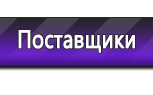 Поставщики